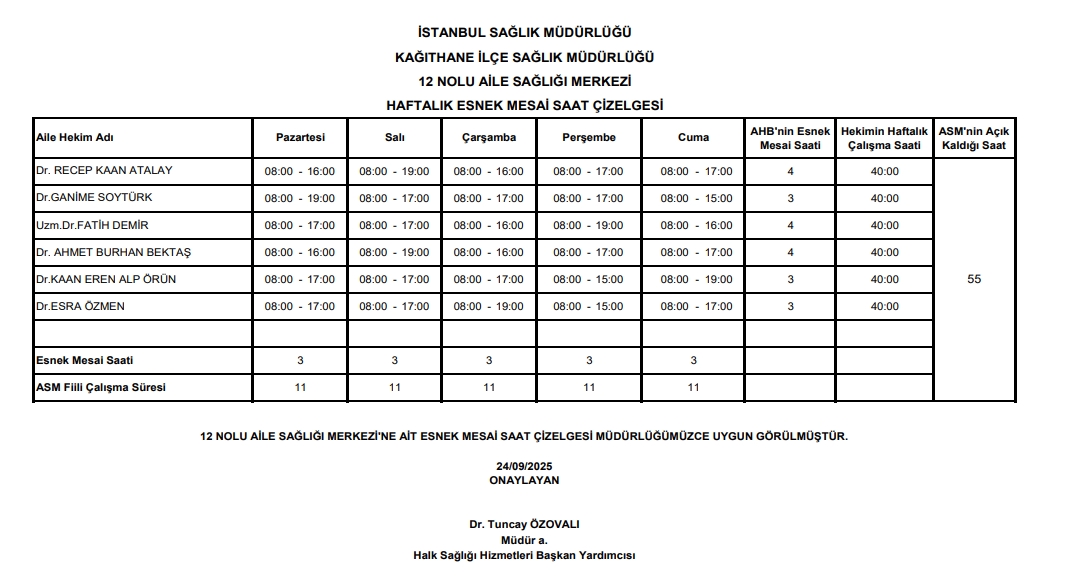 İSTANBUL SAĞLIK MÜDÜRLÜĞÜ
KAĞITHANE İLÇE SAĞLIK MÜDÜRLÜĞÜ
12 NOLU AİLE SAĞLIĞI MERKEZİ
HAFTALIK ESNEK MESAİ SAAT ÇİZELGESİ

| Aile Hekim Adı | Pazartesi | Salı | Çarşamba | Perşembe | Cuma | AHB'nin Esnek Mesai Saati | Hekimin Haftalık Çalışma Saati | ASM'nin Açık Kaldığı Saat |
|---|---|---|---|---|---|---|---|---|
| Dr. RECEP KAAN ATALAY | 08:00 - 16:00 | 08:00 - 19:00 | 08:00 - 16:00 | 08:00 - 17:00 | 08:00 - 17:00 | 4 | 40:00 | 55 |
| Dr.GANİME SOYTÜRK | 08:00 - 19:00 | 08:00 - 17:00 | 08:00 - 17:00 | 08:00 - 17:00 | 08:00 - 15:00 | 3 | 40:00 | |
| Uzm.Dr.FATİH DEMİR | 08:00 - 17:00 | 08:00 - 17:00 | 08:00 - 16:00 | 08:00 - 19:00 | 08:00 - 16:00 | 4 | 40:00 | |
| Dr. AHMET BURHAN BEKTAŞ | 08:00 - 16:00 | 08:00 - 19:00 | 08:00 - 16:00 | 08:00 - 17:00 | 08:00 - 17:00 | 4 | 40:00 | |
| Dr.KAAN EREN ALP ÖRÜN | 08:00 - 17:00 | 08:00 - 17:00 | 08:00 - 17:00 | 08:00 - 15:00 | 08:00 - 19:00 | 3 | 40:00 | |
| Dr.ESRA ÖZMEN | 08:00 - 17:00 | 08:00 - 17:00 | 08:00 - 19:00 | 08:00 - 15:00 | 08:00 - 17:00 | 3 | 40:00 | |
| | | | | | | | | |
| Esnek Mesai Saati | 3 | 3 | 3 | 3 | 3 | | | |
| ASM Fiili Çalışma Süresi | 11 | 11 | 11 | 11 | 11 | | | |

12 NOLU AİLE SAĞLIĞI MERKEZİ'NE AİT ESNEK MESAİ SAAT ÇİZELGESİ MÜDÜRLÜĞÜMÜZCE UYGUN GÖRÜLMÜŞTÜR.

24/09/2025
ONAYLAYAN

Dr. Tuncay ÖZOVALI
Müdür a.
Halk Sağlığı Hizmetleri Başkan Yardımcısı